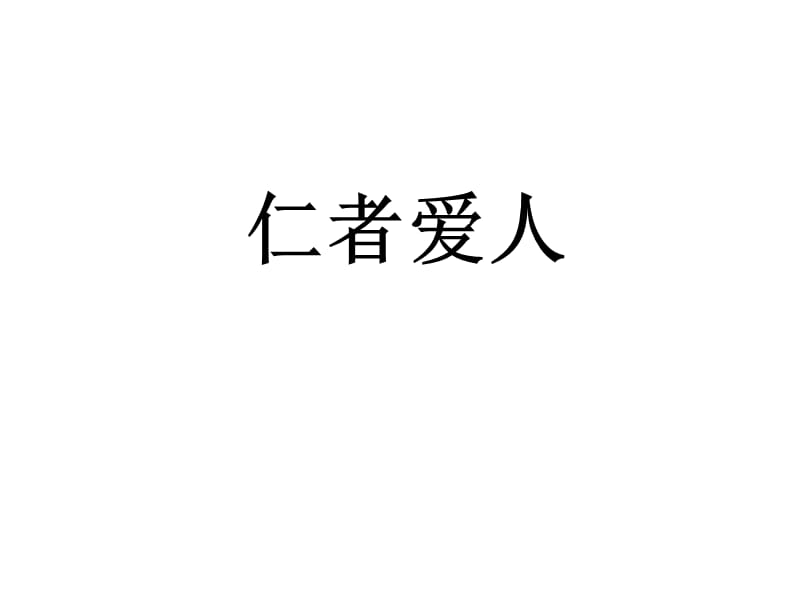 仁者爱人